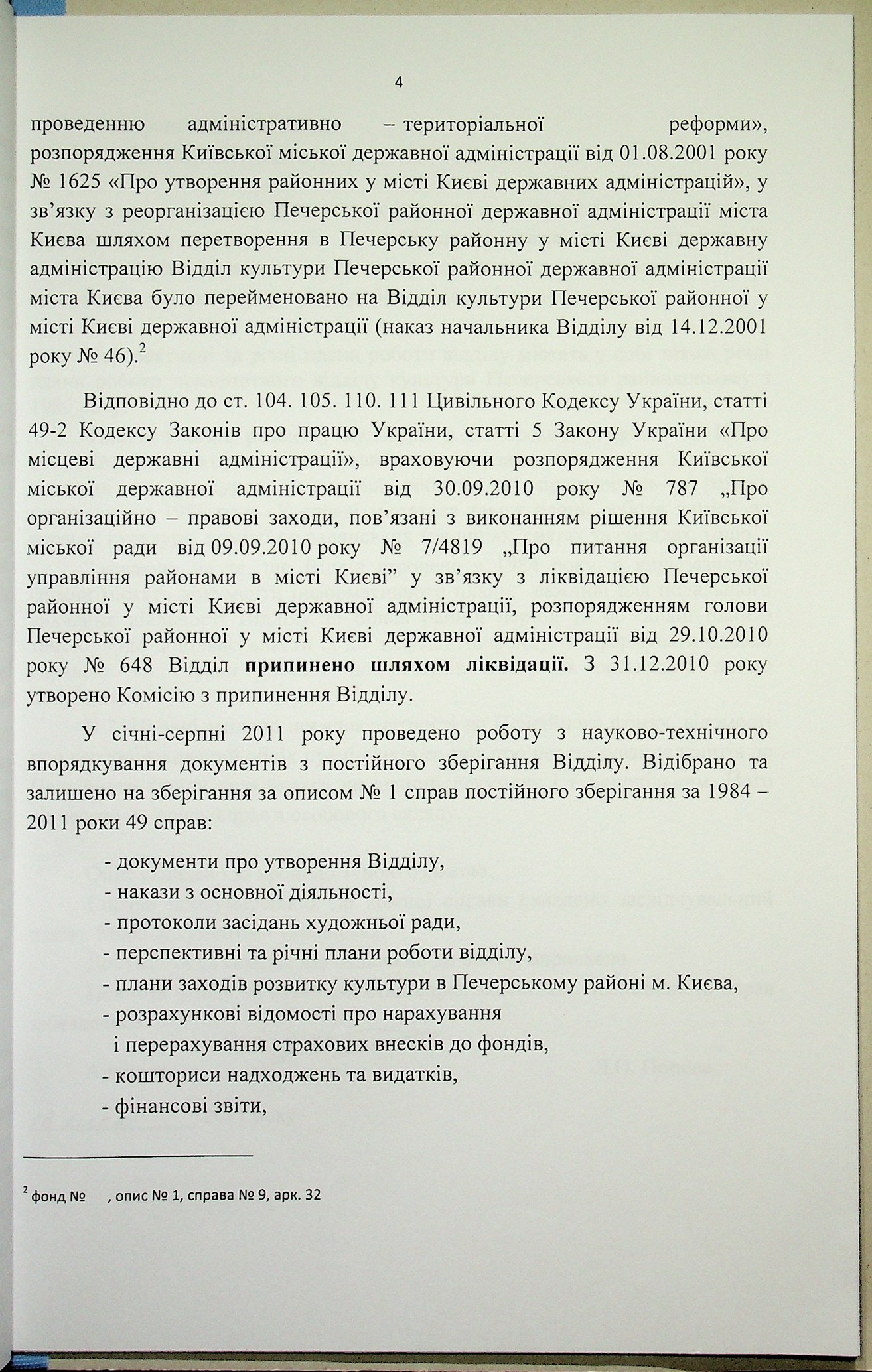 4

проведенню адміністративно – територіальної реформи», розпорядження Київської міської державної адміністрації від 01.08.2001 року № 1625 «Про утворення районних у місті Києві державних адміністрацій», у зв'язку з реорганізацією Печерської районної державної адміністрації міста Києва шляхом перетворення в Печерську районну у місті Києві державну адміністрацію Відділ культури Печерської районної державної адміністрації міста Києва було перейменовано на Відділ культури Печерської районної у місті Києві державної адміністрації (наказ начальника Відділу від 14.12.2001 року № 46).$^2$

Відповідно до ст. 104. 105. 110. 111 Цивільного Кодексу України, статті 49-2 Кодексу Законів про працю України, статті 5 Закону України «Про місцеві державні адміністрації», враховуючи розпорядження Київської міської державної адміністрації від 30.09.2010 року № 787 „Про організаційно – правові заходи, пов'язані з виконанням рішення Київської міської ради від 09.09.2010 року № 7/4819 „Про питання організації управління районами в місті Києві" у зв'язку з ліквідацією Печерської районної у місті Києві державної адміністрації, розпорядженням голови Печерської районної у місті Києві державної адміністрації від 29.10.2010 року № 648 Відділ припинено шляхом ліквідації. З 31.12.2010 року утворено Комісію з припинення Відділу.

У січні-серпні 2011 року проведено роботу з науково-технічного впорядкування документів з постійного зберігання Відділу. Відібрано та залишено на зберігання за описом № 1 справ постійного зберігання за 1984 – 2011 роки 49 справ:

- документи про утворення Відділу,
- накази з основної діяльності,
- протоколи засідань художньої ради,
- перспективні та річні плани роботи відділу,
- плани заходів розвитку культури в Печерському районі м. Києва,
- розрахункові відомості про нарахування і перерахування страхових внесків до фондів,
- кошториси надходжень та видатків,
- фінансові звіти,

$^2$ фонд № , опис № 1, справа № 9, арк. 32